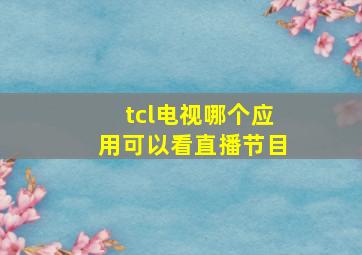 tcl电视哪个应用可以看直播节目